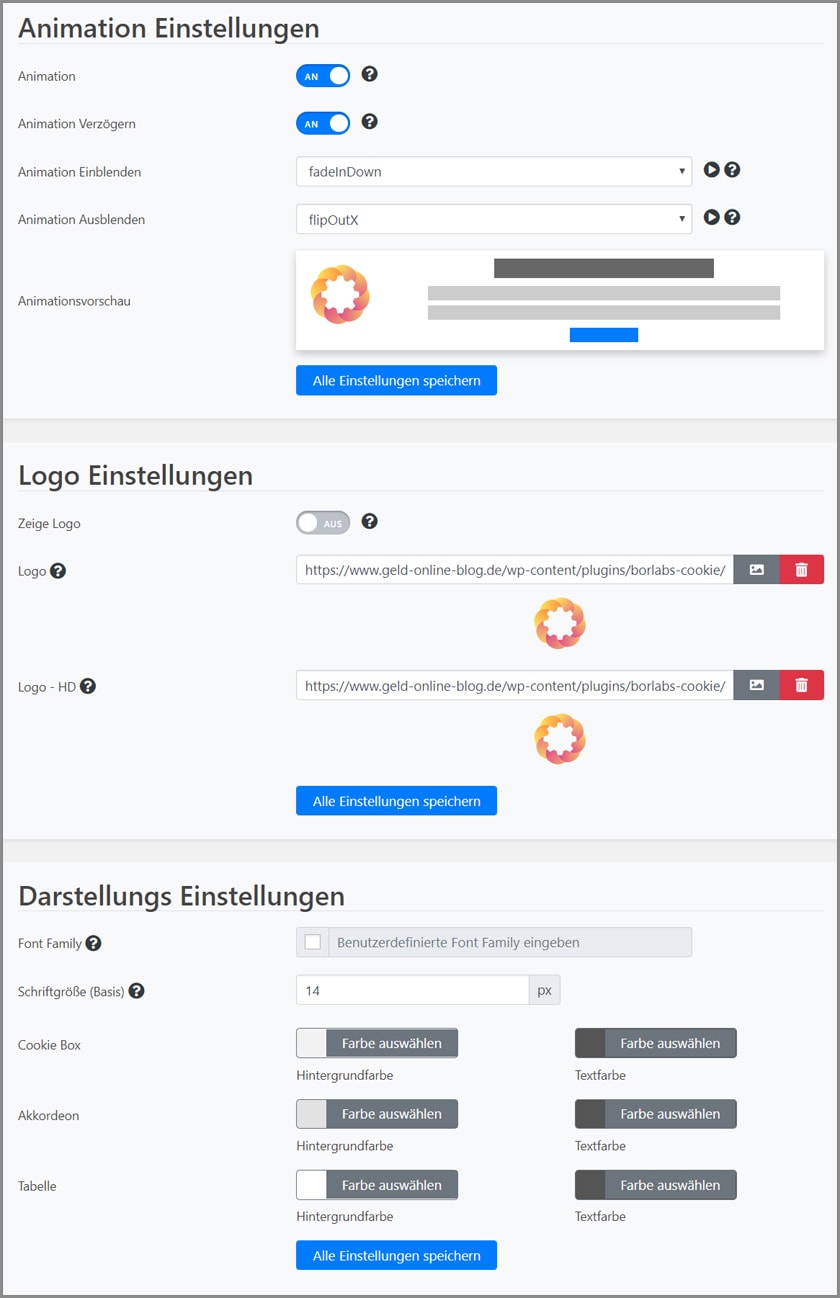 Animation Einstellungen

Animation AN

Animation Verzögern AN

Animation Einblenden fadeInDown

Animation Ausblenden flipOutX

Animationsvorschau

Alle Einstellungen speichern

Logo Einstellungen

Zeige Logo AUS

Logo https://www.geld-online-blog.de/wp-content/plugins/borlabs-cookie/

Logo - HD https://www.geld-online-blog.de/wp-content/plugins/borlabs-cookie/

Alle Einstellungen speichern

Darstellungs Einstellungen

Font Family Benutzerdefinierte Font Family eingeben

Schriftgröße (Basis) 14 px

Cookie Box Farbe auswählen Hintergrundfarbe Farbe auswählen Textfarbe

Akkordeon Farbe auswählen Hintergrundfarbe Farbe auswählen Textfarbe

Tabelle Farbe auswählen Hintergrundfarbe Farbe auswählen Textfarbe

Alle Einstellungen speichern